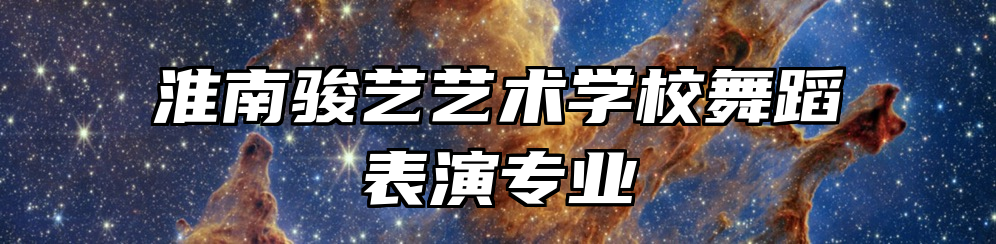 淮南骏艺艺术学校舞蹈表演专业